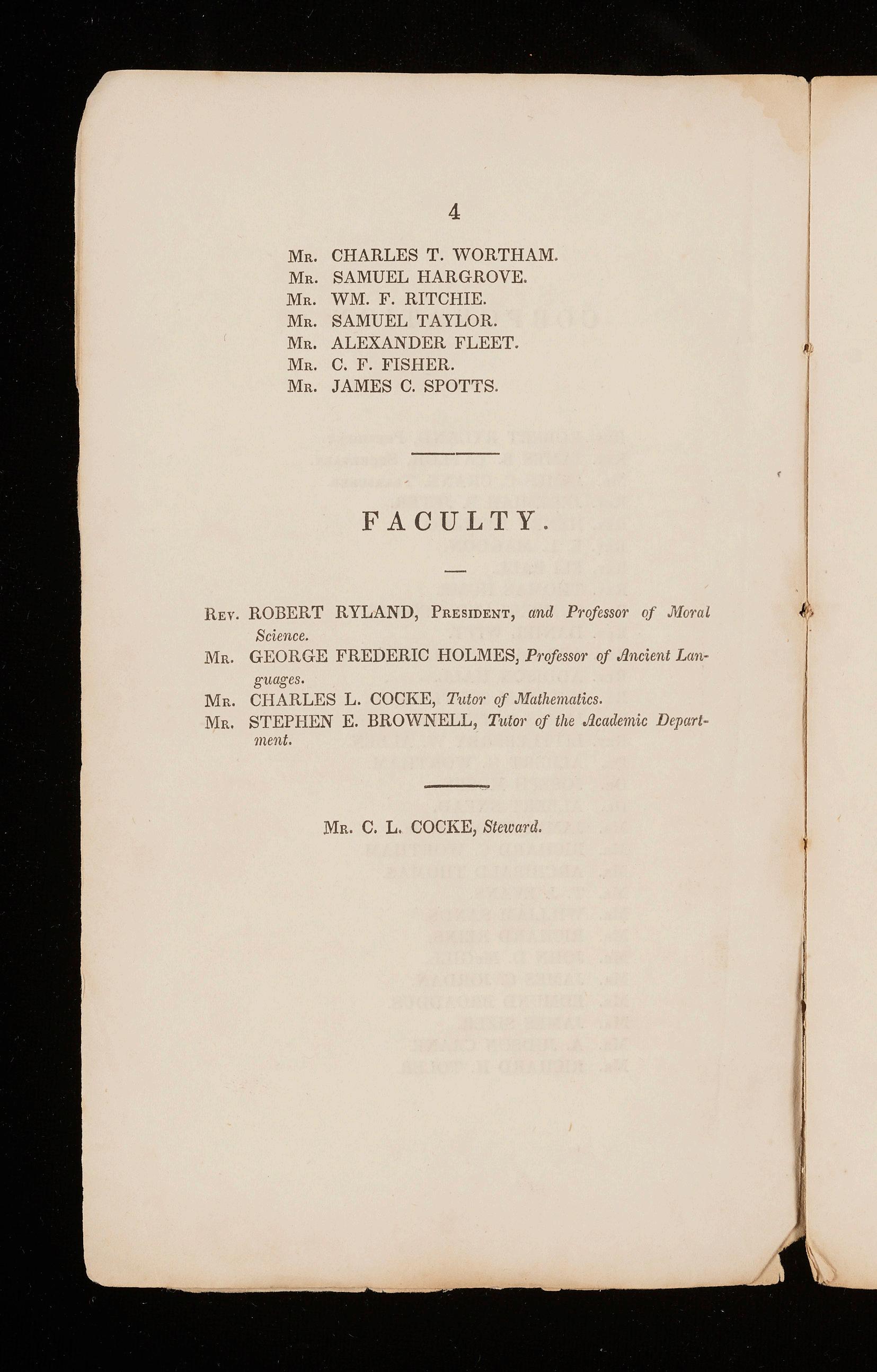 4

Mr. CHARLES T. WORTHAM.
Mr. SAMUEL HARGROVE.
Mr. WM. F. RITCHIE.
Mr. SAMUEL TAYLOR.
Mr. ALEXANDER FLEET.
Mr. C. F. FISHER.
Mr. JAMES C. SPOTTS.

FACULTY.

Rev. ROBERT RYLAND, President, and Professor of Moral Science.
Mr. GEORGE FREDERIC HOLMES, Professor of Ancient Languages.
Mr. CHARLES L. COCKE, Tutor of Mathematics.
Mr. STEPHEN E. BROWNELL, Tutor of the Academic Department.

Mr. C. L. COCKE, Steward.